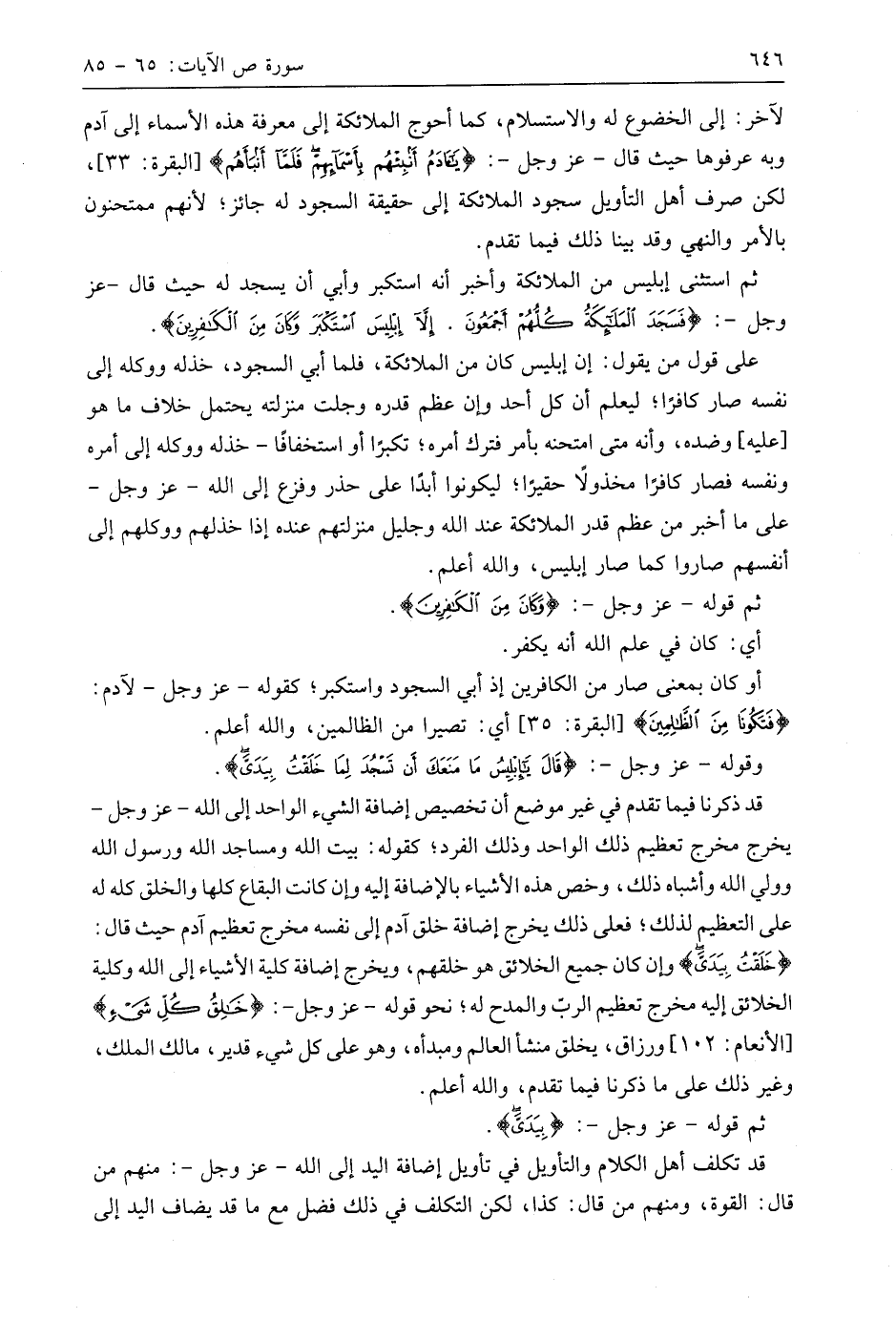 ٦٤٦ سورة ص الآيات: ٦٥ - ٨٥

لآخر: إلى الخضوع له والاستسلام، كما أحوج الملائكة إلى معرفة هذه الأسماء إلى آدم وبه عرفوها حيث قال - عز وجل -: ﴿يَٰٓـَٔادَمُ أَنۢبِئْهُم بِأَسْمَآئِهِمْ ۖ فَلَمَّآ أَنۢبَأَهُم﴾ [البقرة: ٣٣]، لكن صرف أهل التأويل سجود الملائكة إلى حقيقة السجود له جائز؛ لأنهم ممتحنون بالأمر والنهي وقد بينا ذلك فيما تقدم.

ثم استثنى إبليس من الملائكة وأخبر أنه استكبر وأبى أن يسجد له حيث قال -عز وجل -: ﴿فَسَجَدَ ٱلْمَلَٰٓئِكَةُ كُلُّهُمْ أَجْمَعُونَ . إِلَّآ إِبْلِيسَ ٱسْتَكْبَرَ وَكَانَ مِنَ ٱلْكَٰفِرِينَ﴾.

على قول من يقول: إن إبليس كان من الملائكة، فلما أبى السجود، خذله ووكله إلى نفسه صار كافرًا؛ ليعلم أن كل أحد وإن عظم قدره وجلت منزلته يحتمل خلاف ما هو [عليه] وضده، وأنه متى امتحنه بأمر فترك أمره؛ تكبرًا أو استخفافًا - خذله ووكله إلى أمره ونفسه فصار كافرًا مخذولًا حقيرًا؛ ليكونوا أبدًا على حذر وفزع إلى الله - عز وجل - على ما أخبر من عظم قدر الملائكة عند الله وجليل منزلتهم عنده إذا خذلهم ووكلهم إلى أنفسهم صاروا كما صار إبليس، والله أعلم.

ثم قوله - عز وجل -: ﴿وَكَانَ مِنَ ٱلْكَٰفِرِينَ﴾.

أي: كان في علم الله أنه يكفر.

أو كان بمعنى صار من الكافرين إذ أبى السجود واستكبر؛ كقوله - عز وجل - لآدم: ﴿فَتَكُونَا مِنَ ٱلظَّٰلِمِينَ﴾ [البقرة: ٣٥] أي: تصيرا من الظالمين، والله أعلم.

وقوله - عز وجل -: ﴿قَالَ يَٰٓإِبْلِيسُ مَا مَنَعَكَ أَن تَسْجُدَ لِمَا خَلَقْتُ بِيَدَىَّ﴾.

قد ذكرنا فيما تقدم في غير موضع أن تخصيص إضافة الشيء الواحد إلى الله - عز وجل - يخرج مخرج تعظيم ذلك الواحد وذلك الفرد؛ كقوله: بيت الله ومساجد الله ورسول الله وولي الله وأشباه ذلك، وخص هذه الأشياء بالإضافة إليه وإن كانت البقاع كلها والخلق كله له على التعظيم لذلك؛ فعلى ذلك يخرج إضافة خلق آدم إلى نفسه مخرج تعظيم آدم حيث قال: ﴿خَلَقْتُ بِيَدَىَّ﴾ وإن كان جميع الخلائق هو خلقهم، ويخرج إضافة كلية الأشياء إلى الله وكلية الخلائق إليه مخرج تعظيم الربّ والمدح له؛ نحو قوله - عز وجل -: ﴿خَٰلِقُ كُلِّ شَىْءٍ﴾ [الأنعام: ١٠٢] ورزاق، يخلق منشأ العالم ومبدأه، وهو على كل شيء قدير، مالك الملك، وغير ذلك على ما ذكرنا فيما تقدم، والله أعلم.

ثم قوله - عز وجل -: ﴿بِيَدَىَّ﴾.

قد تكلف أهل الكلام والتأويل في تأويل إضافة اليد إلى الله - عز وجل -: منهم من قال: القوة، ومنهم من قال: كذا، لكن التكلف في ذلك فضل مع ما قد يضاف اليد إلى